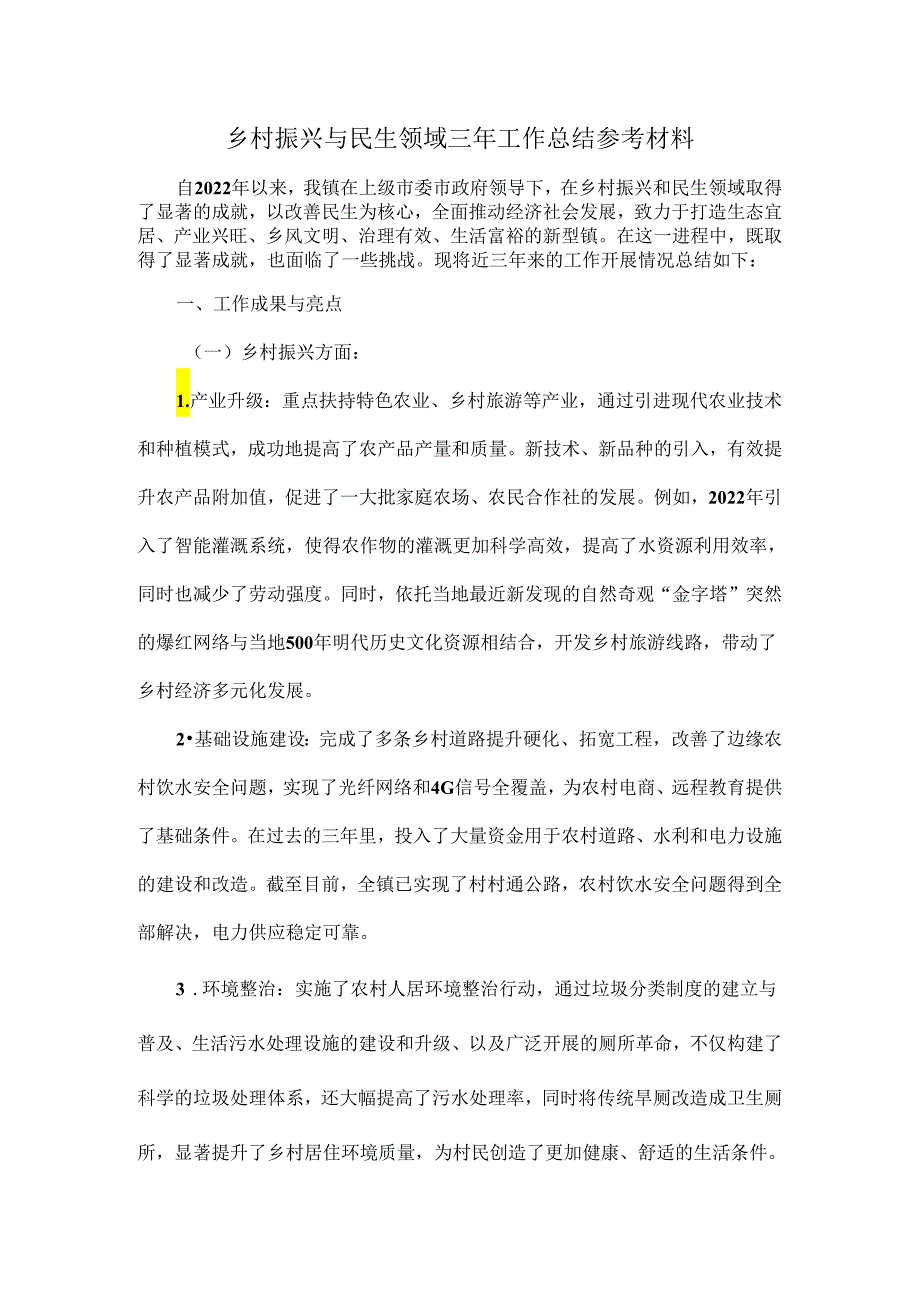 乡村振兴与民生领域三年工作总结参考材料

自2022年以来，我镇在上级市委市政府领导下，在乡村振兴和民生领域取得了显著的成就，以改善民生为核心，全面推动经济社会发展，致力于打造生态宜居、产业兴旺、乡风文明、治理有效、生活富裕的新型镇。在这一进程中，既取得了显著成就，也面临了一些挑战。现将近三年来的工作开展情况总结如下：

一、工作成果与亮点

（一）乡村振兴方面：

1.产业升级：重点扶持特色农业、乡村旅游等产业，通过引进现代农业技术和种植模式，成功地提高了农产品产量和质量。新技术、新品种的引入，有效提升农产品附加值，促进了一大批家庭农场、农民合作社的发展。例如，2022年引入了智能灌溉系统，使得农作物的灌溉更加科学高效，提高了水资源利用效率，同时也减少了劳动强度。同时，依托当地最近新发现的自然奇观“金字塔”突然的爆红网络与当地500年明代历史文化资源相结合，开发乡村旅游线路，带动了乡村经济多元化发展。

2•基础设施建设：完成了多条乡村道路提升硬化、拓宽工程，改善了边缘农村饮水安全问题，实现了光纤网络和4G信号全覆盖，为农村电商、远程教育提供了基础条件。在过去的三年里，投入了大量资金用于农村道路、水利和电力设施的建设和改造。截至目前，全镇已实现了村村通公路，农村饮水安全问题得到全部解决，电力供应稳定可靠。

3．环境整治：实施了农村人居环境整治行动，通过垃圾分类制度的建立与普及、生活污水处理设施的建设和升级、以及广泛开展的厕所革命，不仅构建了科学的垃圾处理体系，还大幅提高了污水处理率，同时将传统旱厕改造成卫生厕所，显著提升了乡村居住环境质量，为村民创造了更加健康、舒适的生活条件。